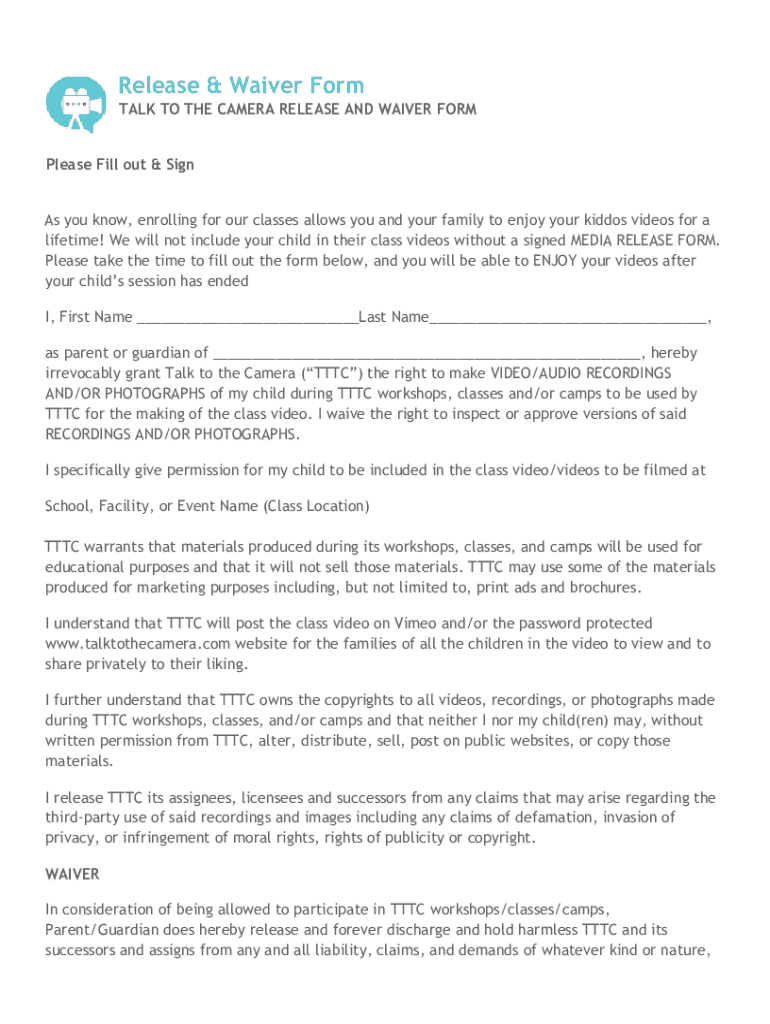 Release & Waiver Form
TALK TO THE CAMERA RELEASE AND WAIVER FORM

Please Fill out & Sign

As you know, enrolling for our classes allows you and your family to enjoy your kiddos videos for a lifetime! We will not include your child in their class videos without a signed MEDIA RELEASE FORM. Please take the time to fill out the form below, and you will be able to ENJOY your videos after your child's session has ended

I, First Name ____________________________Last Name____________________________________,

as parent or guardian of ______________________________________________________, hereby irrevocably grant Talk to the Camera ("TTTC") the right to make VIDEO/AUDIO RECORDINGS AND/OR PHOTOGRAPHS of my child during TTTC workshops, classes and/or camps to be used by TTTC for the making of the class video. I waive the right to inspect or approve versions of said RECORDINGS AND/OR PHOTOGRAPHS.

I specifically give permission for my child to be included in the class video/videos to be filmed at

School, Facility, or Event Name (Class Location)

TTTC warrants that materials produced during its workshops, classes, and camps will be used for educational purposes and that it will not sell those materials. TTTC may use some of the materials produced for marketing purposes including, but not limited to, print ads and brochures.

I understand that TTTC will post the class video on Vimeo and/or the password protected www.talktothecamera.com website for the families of all the children in the video to view and to share privately to their liking.

I further understand that TTTC owns the copyrights to all videos, recordings, or photographs made during TTTC workshops, classes, and/or camps and that neither I nor my child(ren) may, without written permission from TTTC, alter, distribute, sell, post on public websites, or copy those materials.

I release TTTC its assignees, licensees and successors from any claims that may arise regarding the third-party use of said recordings and images including any claims of defamation, invasion of privacy, or infringement of moral rights, rights of publicity or copyright.

WAIVER

In consideration of being allowed to participate in TTTC workshops/classes/camps, Parent/Guardian does hereby release and forever discharge and hold harmless TTTC and its successors and assigns from any and all liability, claims, and demands of whatever kind or nature,